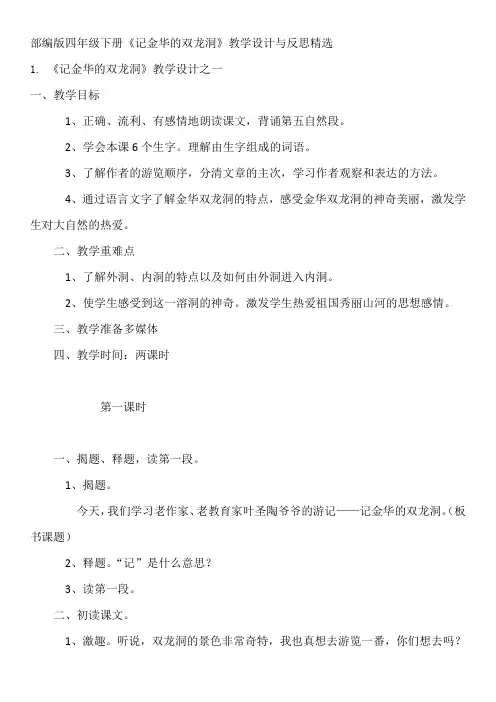 部编版四年级下册《记金华的双龙洞》教学设计与反思精选

1. 《记金华的双龙洞》教学设计之一

一、教学目标

1、正确、流利、有感情地朗读课文，背诵第五自然段。

2、学会本课 6 个生字。理解由生字组成的词语。

3、了解作者的游览顺序，分清文章的主次，学习作者观察和表达的方法。

4、通过语言文字了解金华双龙洞的特点，感受金华双龙洞的神奇美丽，激发学生对大自然的热爱。

二、教学重难点

1、了解外洞、内洞的特点以及如何由外洞进入内洞。

2、使学生感受到这一溶洞的神奇。激发学生热爱祖国秀丽山河的思想感情。

三、教学准备多媒体

四、教学时间：两课时

第一课时

一、揭题、释题，读第一段。

1、揭题。

今天，我们学习老作家、老教育家叶圣陶爷爷的游记——记金华的双龙洞。（板书课题）

2、释题。“记”是什么意思？

3、读第一段。

二、初读课文。

1、激趣。听说，双龙洞的景色非常奇特，我也真想去游览一番，你们想去吗？